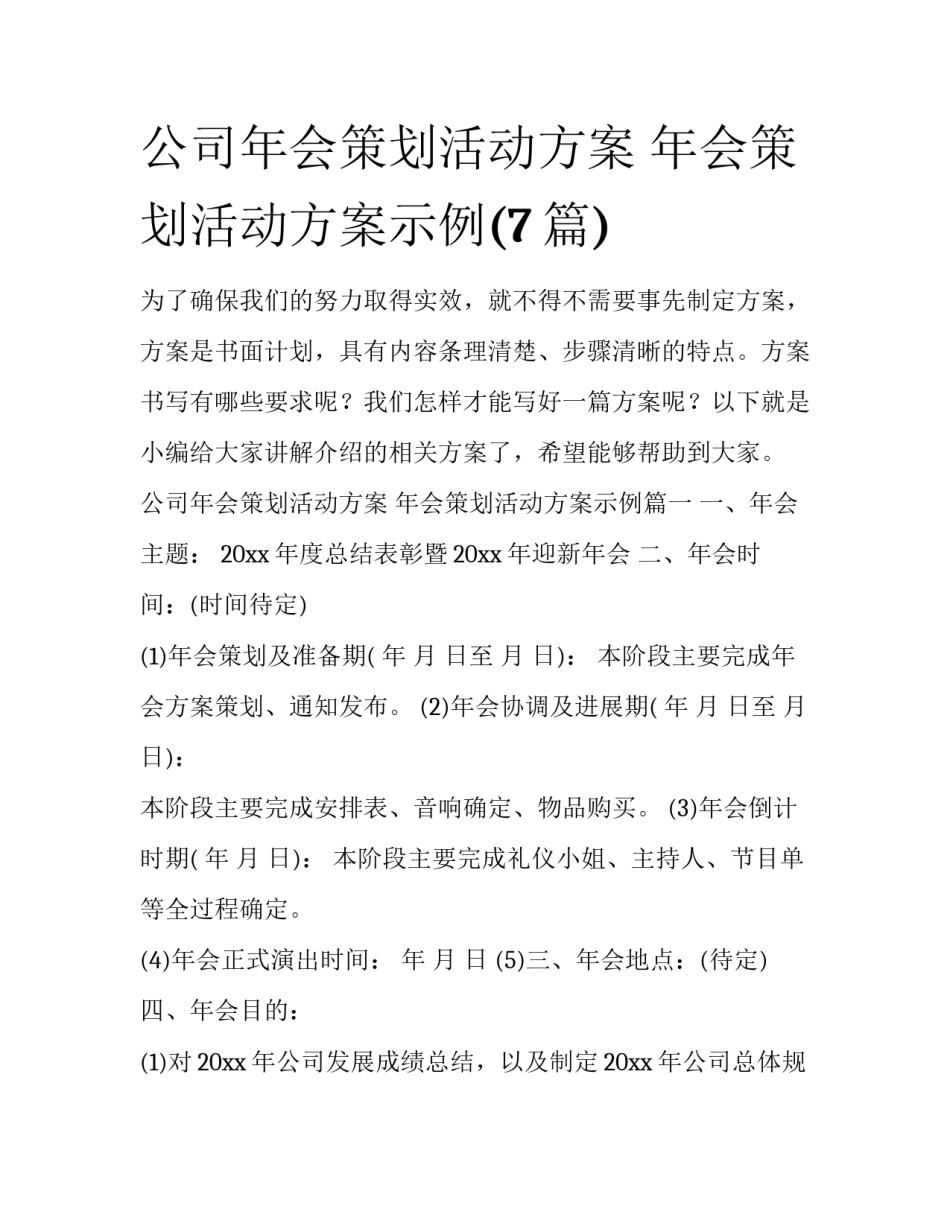 公司年会策划活动方案 年会策划活动方案示例(7 篇)

为了确保我们的努力取得实效，就不得不需要事先制定方案，方案是书面计划，具有内容条理清楚、步骤清晰的特点。方案书写有哪些要求呢？我们怎样才能写好一篇方案呢？以下就是小编给大家讲解介绍的相关方案了，希望能够帮助到大家。

公司年会策划活动方案 年会策划活动方案示例篇一 一、年会主题： 20xx 年度总结表彰暨 20xx 年迎新年会 二、年会时间：(时间待定)

(1)年会策划及准备期( 年 月 日至 月 日)： 本阶段主要完成年会方案策划、通知发布。 (2)年会协调及进展期( 年 月 日至 月 日)：

本阶段主要完成安排表、音响确定、物品购买。 (3)年会倒计时期( 年 月 日)： 本阶段主要完成礼仪小姐、主持人、节目单等全过程确定。

(4)年会正式演出时间： 年 月 日 (5)三、年会地点：(待定) 四、年会目的：

(1)对 20xx 年公司发展成绩总结，以及制定 20xx 年公司总体规